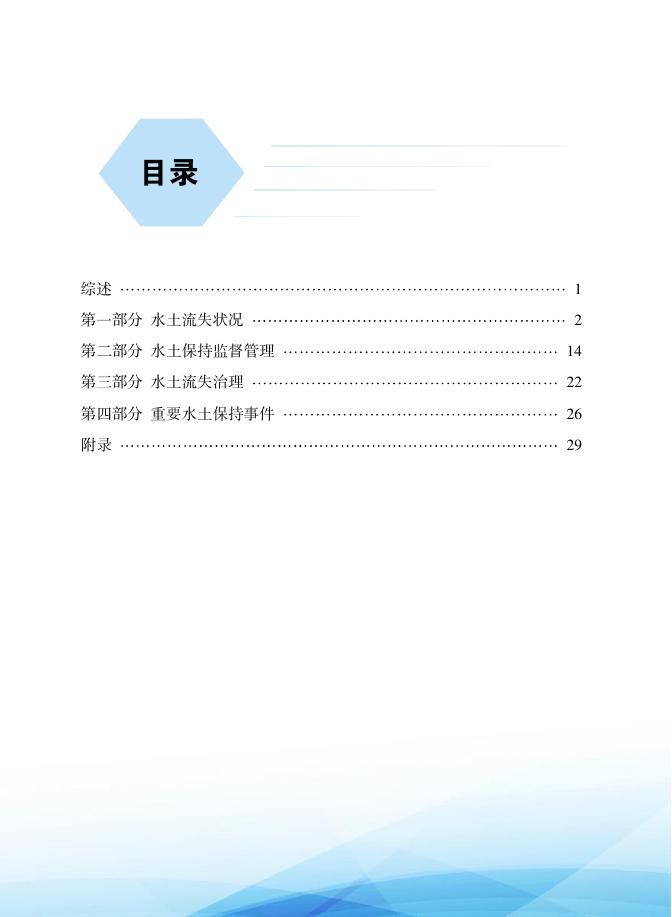 目录

综述 1

第一部分 水土流失状况 2

第二部分 水土保持监督管理 14

第三部分 水土流失治理 22

第四部分 重要水土保持事件 26

附录 29